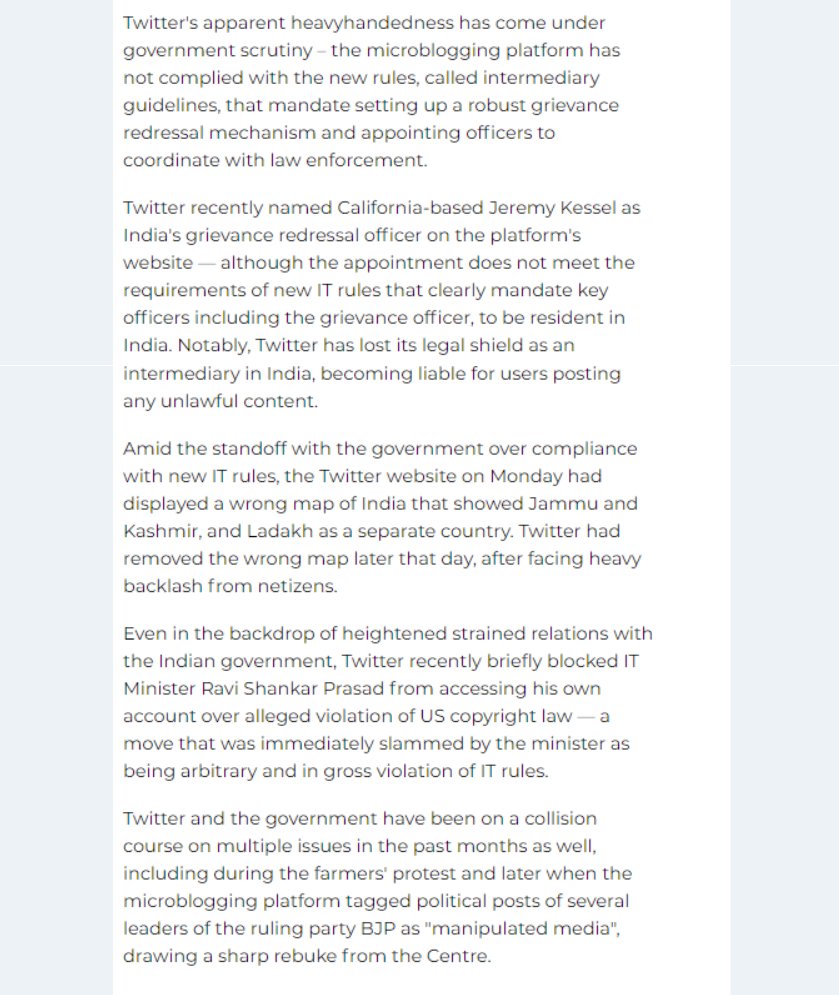 Twitter's apparent heavyhandedness has come under government scrutiny – the microblogging platform has not complied with the new rules, called intermediary guidelines, that mandate setting up a robust grievance redressal mechanism and appointing officers to coordinate with law enforcement.

Twitter recently named California-based Jeremy Kessel as India's grievance redressal officer on the platform's website — although the appointment does not meet the requirements of new IT rules that clearly mandate key officers including the grievance officer, to be resident in India. Notably, Twitter has lost its legal shield as an intermediary in India, becoming liable for users posting any unlawful content.

Amid the standoff with the government over compliance with new IT rules, the Twitter website on Monday had displayed a wrong map of India that showed Jammu and Kashmir, and Ladakh as a separate country. Twitter had removed the wrong map later that day, after facing heavy backlash from netizens.

Even in the backdrop of heightened strained relations with the Indian government, Twitter recently briefly blocked IT Minister Ravi Shankar Prasad from accessing his own account over alleged violation of US copyright law — a move that was immediately slammed by the minister as being arbitrary and in gross violation of IT rules.

Twitter and the government have been on a collision course on multiple issues in the past months as well, including during the farmers' protest and later when the microblogging platform tagged political posts of several leaders of the ruling party BJP as "manipulated media", drawing a sharp rebuke from the Centre.